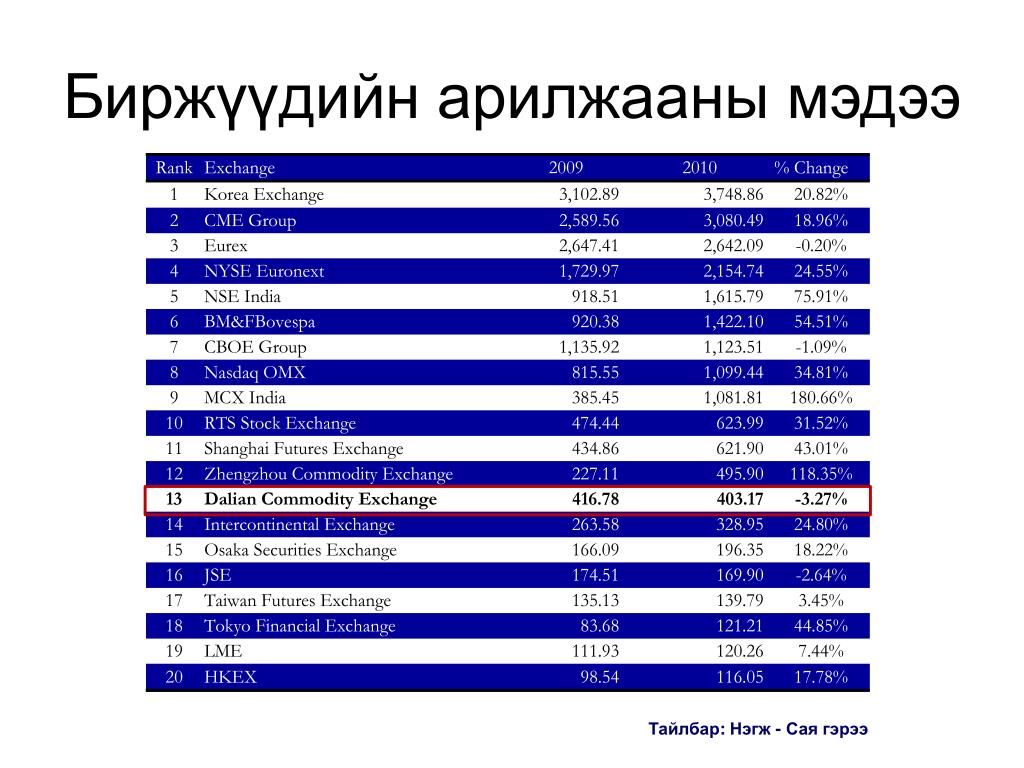 Биржүүдийн арилжааны мэдээ

| Rank | Exchange | 2009 | 2010 | % Change |
|---|---|---|---|---|
| 1 | Korea Exchange | 3,102.89 | 3,748.86 | 20.82% |
| 2 | CME Group | 2,589.56 | 3,080.49 | 18.96% |
| 3 | Eurex | 2,647.41 | 2,642.09 | -0.20% |
| 4 | NYSE Euronext | 1,729.97 | 2,154.74 | 24.55% |
| 5 | NSE India | 918.51 | 1,615.79 | 75.91% |
| 6 | BM&FBovespa | 920.38 | 1,422.10 | 54.51% |
| 7 | CBOE Group | 1,135.92 | 1,123.51 | -1.09% |
| 8 | Nasdaq OMX | 815.55 | 1,099.44 | 34.81% |
| 9 | MCX India | 385.45 | 1,081.81 | 180.66% |
| 10 | RTS Stock Exchange | 474.44 | 623.99 | 31.52% |
| 11 | Shanghai Futures Exchange | 434.86 | 621.90 | 43.01% |
| 12 | Zhengzhou Commodity Exchange | 227.11 | 495.90 | 118.35% |
| 13 | Dalian Commodity Exchange | 416.78 | 403.17 | -3.27% |
| 14 | Intercontinental Exchange | 263.58 | 328.95 | 24.80% |
| 15 | Osaka Securities Exchange | 166.09 | 196.35 | 18.22% |
| 16 | JSE | 174.51 | 169.90 | -2.64% |
| 17 | Taiwan Futures Exchange | 135.13 | 139.79 | 3.45% |
| 18 | Tokyo Financial Exchange | 83.68 | 121.21 | 44.85% |
| 19 | LME | 111.93 | 120.26 | 7.44% |
| 20 | HKEX | 98.54 | 116.05 | 17.78% |

Тайлбар: Нэгж - Сая гэрээ